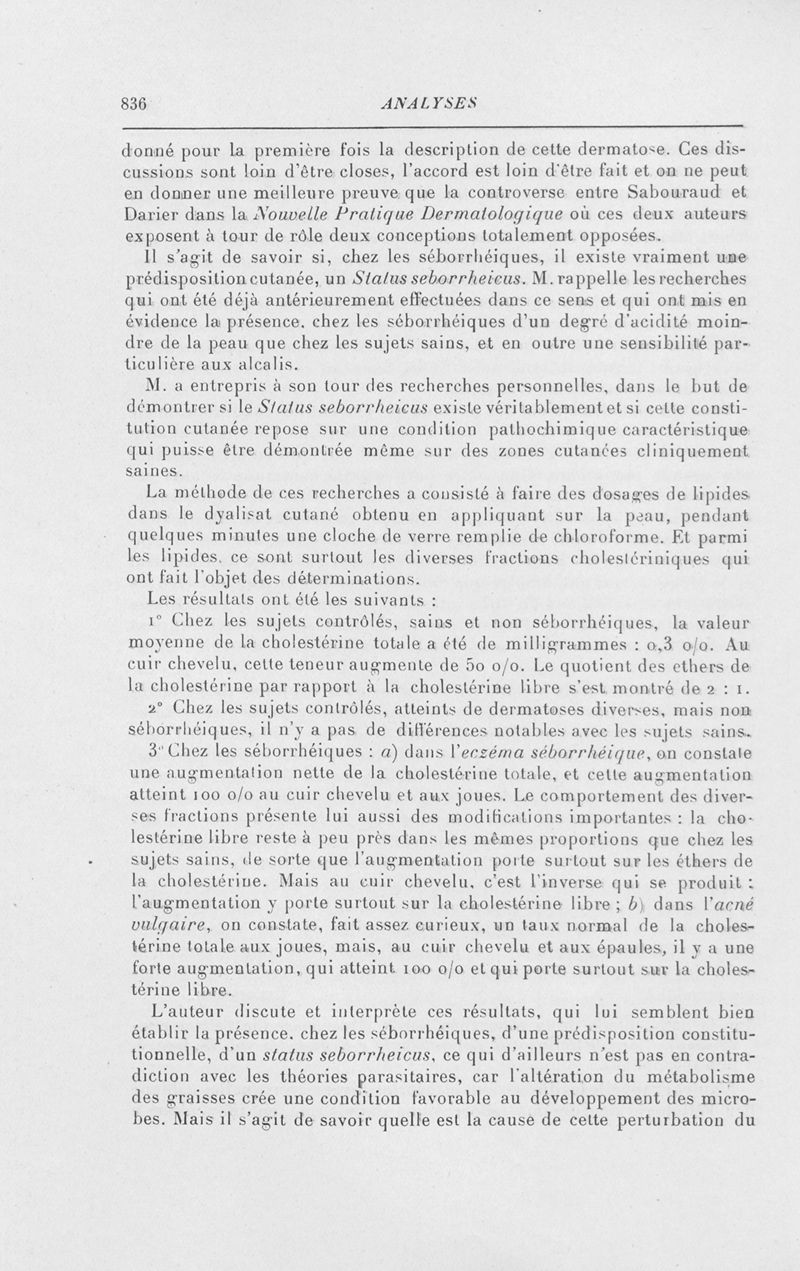 836 ANALYSES

donné pour la première fois la description de cette dermatose. Ces discussions sont loin d'être closes, l'accord est loin d'être fait et on ne peut en donner une meilleure preuve que la controverse entre Sabouraud et Darier dans la Nouvelle Pratique Dermatologique où ces deux auteurs exposent à tour de rôle deux conceptions totalement opposées.

Il s'agit de savoir si, chez les séborrhéiques, il existe vraiment une prédisposition cutanée, un Status seborrheicus. M. rappelle les recherches qui ont été déjà antérieurement effectuées dans ce sens et qui ont mis en évidence la présence, chez les séborrhéiques d'un degré d'acidité moindre de la peau que chez les sujets sains, et en outre une sensibilité particulière aux alcalis.

M. a entrepris à son tour des recherches personnelles, dans le but de démontrer si le Status seborrheicus existe véritablement et si cette constitution cutanée repose sur une condition pathochimique caractéristique qui puisse être démontrée même sur des zones cutanées cliniquement saines.

La méthode de ces recherches a consisté à faire des dosages de lipides dans le dyalisat cutané obtenu en appliquant sur la peau, pendant quelques minutes une cloche de verre remplie de chloroforme. Et parmi les lipides, ce sont surtout les diverses fractions cholestériniques qui ont fait l'objet des déterminations.

Les résultats ont été les suivants :

1° Chez les sujets contrôlés, sains et non séborrhéiques, la valeur moyenne de la cholestérine totale a été de milligrammes : 0,3 o/o. Au cuir chevelu, cette teneur augmente de 50 o/o. Le quotient des ethers de la cholestérine par rapport à la cholestérine libre s'est montré de 2 : 1.

2° Chez les sujets contrôlés, atteints de dermatoses diverses, mais non séborrhéiques, il n'y a pas de différences notables avec les sujets sains.

3° Chez les séborrhéiques : a) dans l'eczéma séborrhéique, on constate une augmentation nette de la cholestérine totale, et cette augmentation atteint 100 o/o au cuir chevelu et aux joues. Le comportement des diverses fractions présente lui aussi des modifications importantes : la cholestérine libre reste à peu près dans les mêmes proportions que chez les sujets sains, de sorte que l'augmentation porte surtout sur les éthers de la cholestérine. Mais au cuir chevelu, c'est l'inverse qui se produit : l'augmentation y porte surtout sur la cholestérine libre ; b) dans l'acné vulgaire, on constate, fait assez curieux, un taux normal de la cholestérine totale aux joues, mais, au cuir chevelu et aux épaules, il y a une forte augmentation, qui atteint 100 o/o et qui porte surtout sur la cholestérine libre.

L'auteur discute et interprète ces résultats, qui lui semblent bien établir la présence, chez les séborrhéiques, d'une prédisposition constitutionnelle, d'un status seborrheicus, ce qui d'ailleurs n'est pas en contradiction avec les théories parasitaires, car l'altération du métabolisme des graisses crée une condition favorable au développement des microbes. Mais il s'agit de savoir quelle est la cause de cette perturbation du